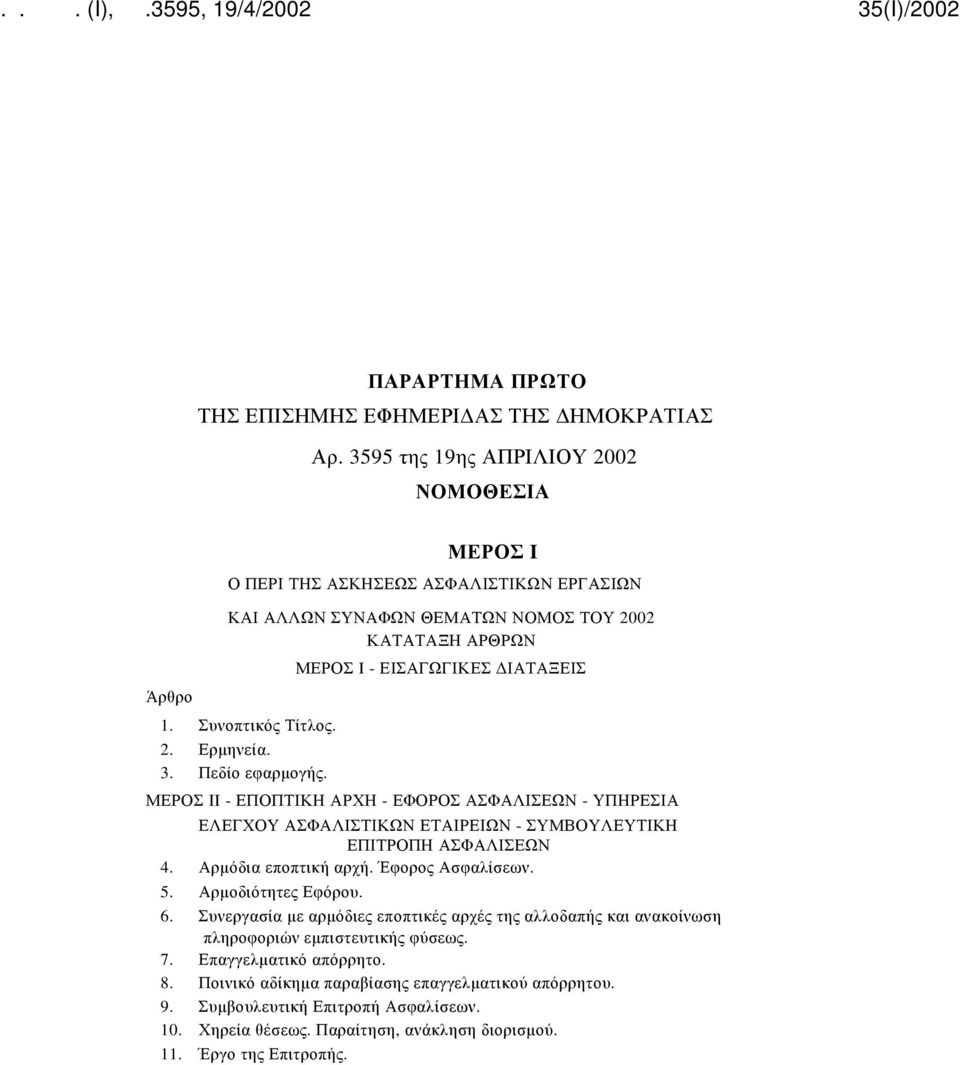 . . . (I), .3595, 19/4/2002 35(I)/2002

ΠΑΡΑΡΤΗΜΑ ΠΡΩΤΟ
ΤΗΣ ΕΠΙΣΗΜΗΣ ΕΦΗΜΕΡΙΔΑΣ ΤΗΣ ΔΗΜΟΚΡΑΤΙΑΣ
Αρ. 3595 της 19ης ΑΠΡΙΛΙΟΥ 2002
ΝΟΜΟΘΕΣΙΑ

ΜΕΡΟΣ Ι
Ο ΠΕΡΙ ΤΗΣ ΑΣΚΗΣΕΩΣ ΑΣΦΑΛΙΣΤΙΚΩΝ ΕΡΓΑΣΙΩΝ
ΚΑΙ ΑΛΛΩΝ ΣΥΝΑΦΩΝ ΘΕΜΑΤΩΝ ΝΟΜΟΣ ΤΟΥ 2002
ΚΑΤΑΤΑΞΗ ΑΡΘΡΩΝ
ΜΕΡΟΣ Ι - ΕΙΣΑΓΩΓΙΚΕΣ ΔΙΑΤΑΞΕΙΣ

Άρθρο
1. Συνοπτικός Τίτλος.
2. Ερμηνεία.
3. Πεδίο εφαρμογής.
ΜΕΡΟΣ ΙΙ - ΕΠΟΠΤΙΚΗ ΑΡΧΗ - ΕΦΟΡΟΣ ΑΣΦΑΛΙΣΕΩΝ - ΥΠΗΡΕΣΙΑ ΕΛΕΓΧΟΥ ΑΣΦΑΛΙΣΤΙΚΩΝ ΕΤΑΙΡΕΙΩΝ - ΣΥΜΒΟΥΛΕΥΤΙΚΗ ΕΠΙΤΡΟΠΗ ΑΣΦΑΛΙΣΕΩΝ
4. Αρμόδια εποπτική αρχή. Έφορος Ασφαλίσεων.
5. Αρμοδιότητες Εφόρου.
6. Συνεργασία με αρμόδιες εποπτικές αρχές της αλλοδαπής και ανακοίνωση πληροφοριών εμπιστευτικής φύσεως.
7. Επαγγελματικό απόρρητο.
8. Ποινικό αδίκημα παραβίασης επαγγελματικού απόρρητου.
9. Συμβουλευτική Επιτροπή Ασφαλίσεων.
10. Χηρεία θέσεως. Παραίτηση, ανάκληση διορισμού.
11. Έργο της Επιτροπής.